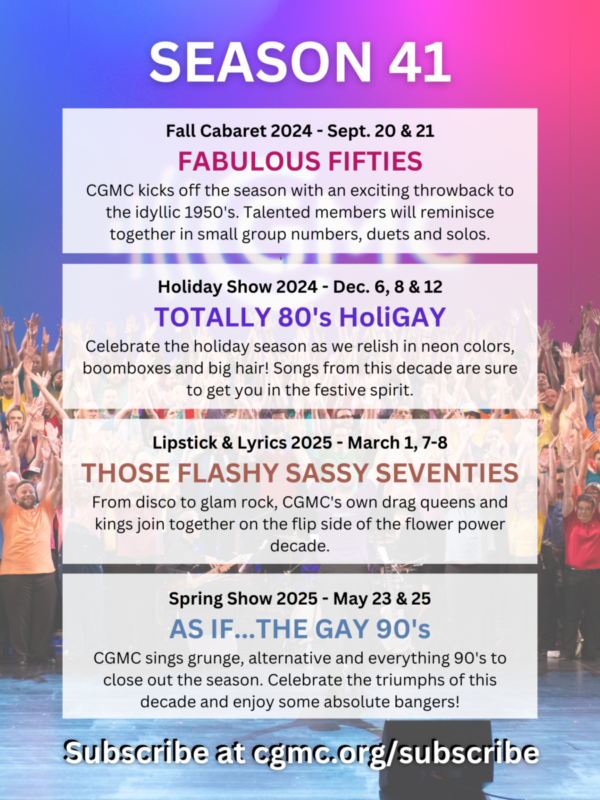 SEASON 41

Fall Cabaret 2024 - Sept. 20 & 21

FABULOUS FIFTIES

CGMC kicks off the season with an exciting throwback to the idyllic 1950's. Talented members will reminisce together in small group numbers, duets and solos.

Holiday Show 2024 - Dec. 6, 8 & 12

TOTALLY 80's HoliGAY

Celebrate the holiday season as we relish in neon colors, boomboxes and big hair! Songs from this decade are sure to get you in the festive spirit.

Lipstick & Lyrics 2025 - March 1, 7-8

THOSE FLASHY SASSY SEVENTIES

From disco to glam rock, CGMC's own drag queens and kings join together on the flip side of the flower power decade.

Spring Show 2025 - May 23 & 25

AS IF...THE GAY 90's

CGMC sings grunge, alternative and everything 90's to close out the season. Celebrate the triumphs of this decade and enjoy some absolute bangers!

Subscribe at cgmc.org/subscribe